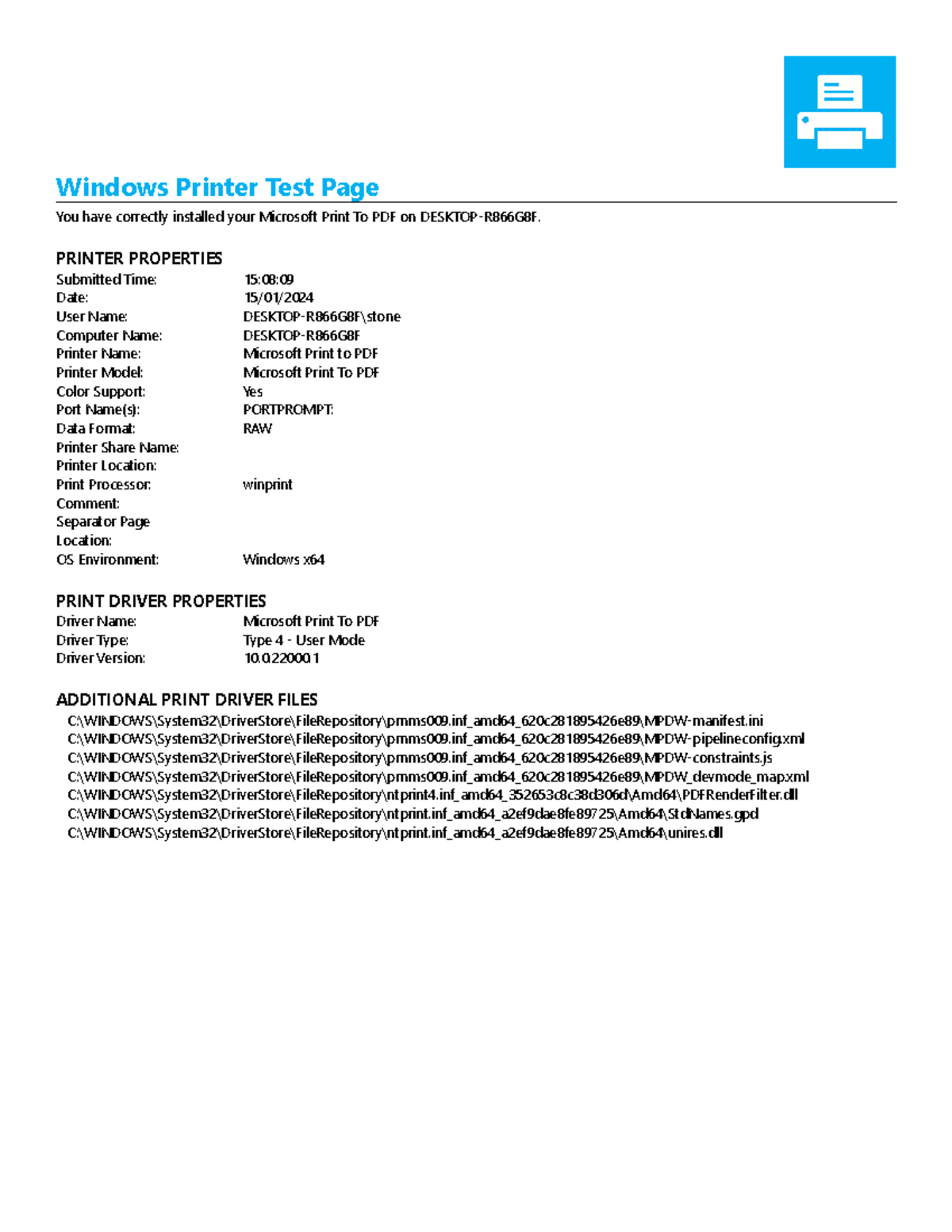 Windows Printer Test Page

You have correctly installed your Microsoft Print To PDF on DESKTOP-R866G8F.

PRINTER PROPERTIES

| | |
|---|---|
| Submitted Time: | 15:08:09 |
| Date: | 15/01/2024 |
| User Name: | DESKTOP-R866G8F\stone |
| Computer Name: | DESKTOP-R866G8F |
| Printer Name: | Microsoft Print to PDF |
| Printer Model: | Microsoft Print To PDF |
| Color Support: | Yes |
| Port Name(s): | PORTPROMPT: |
| Data Format: | RAW |
| Printer Share Name: | |
| Printer Location: | |
| Print Processor: | winprint |
| Comment: | |
| Separator Page Location: | |
| OS Environment: | Windows x64 |

PRINT DRIVER PROPERTIES

| | |
|---|---|
| Driver Name: | Microsoft Print To PDF |
| Driver Type: | Type 4 - User Mode |
| Driver Version: | 10.0.22000.1 |

ADDITIONAL PRINT DRIVER FILES

C:\WINDOWS\System32\DriverStore\FileRepository\prnms009.inf_amd64_620c281895426e89\MPDW-manifest.ini
C:\WINDOWS\System32\DriverStore\FileRepository\prnms009.inf_amd64_620c281895426e89\MPDW-pipelineconfig.xml
C:\WINDOWS\System32\DriverStore\FileRepository\prnms009.inf_amd64_620c281895426e89\MPDW-constraints.js
C:\WINDOWS\System32\DriverStore\FileRepository\prnms009.inf_amd64_620c281895426e89\MPDW_devmode_map.xml
C:\WINDOWS\System32\DriverStore\FileRepository\ntprint4.inf_amd64_352653c8c38d306d\Amd64\PDFRenderFilter.dll
C:\WINDOWS\System32\DriverStore\FileRepository\ntprint.inf_amd64_a2ef9dae8fe89725\Amd64\StdNames.gpd
C:\WINDOWS\System32\DriverStore\FileRepository\ntprint.inf_amd64_a2ef9dae8fe89725\Amd64\unires.dll